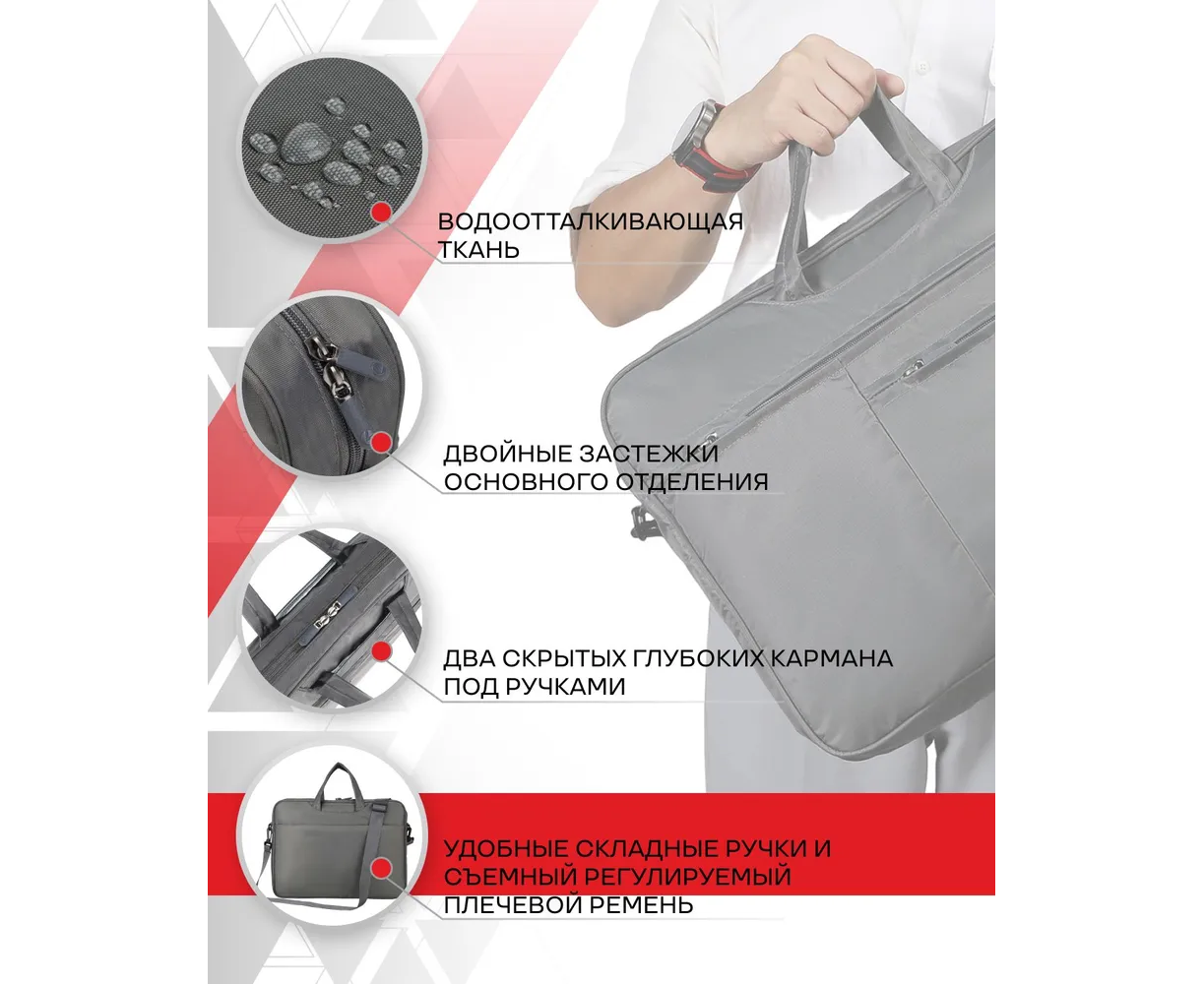 ВОДООТТАЛКИВАЮЩАЯ
ТКАНЬ

ДВОЙНЫЕ ЗАСТЕЖКИ
ОСНОВНОГО ОТДЕЛЕНИЯ

ДВА СКРЫТЫХ ГЛУБОКИХ КАРМАНА
ПОД РУЧКАМИ

УДОБНЫЕ СКЛАДНЫЕ РУЧКИ И
СЪЕМНЫЙ РЕГУЛИРУЕМЫЙ
ПЛЕЧЕВОЙ РЕМЕНЬ